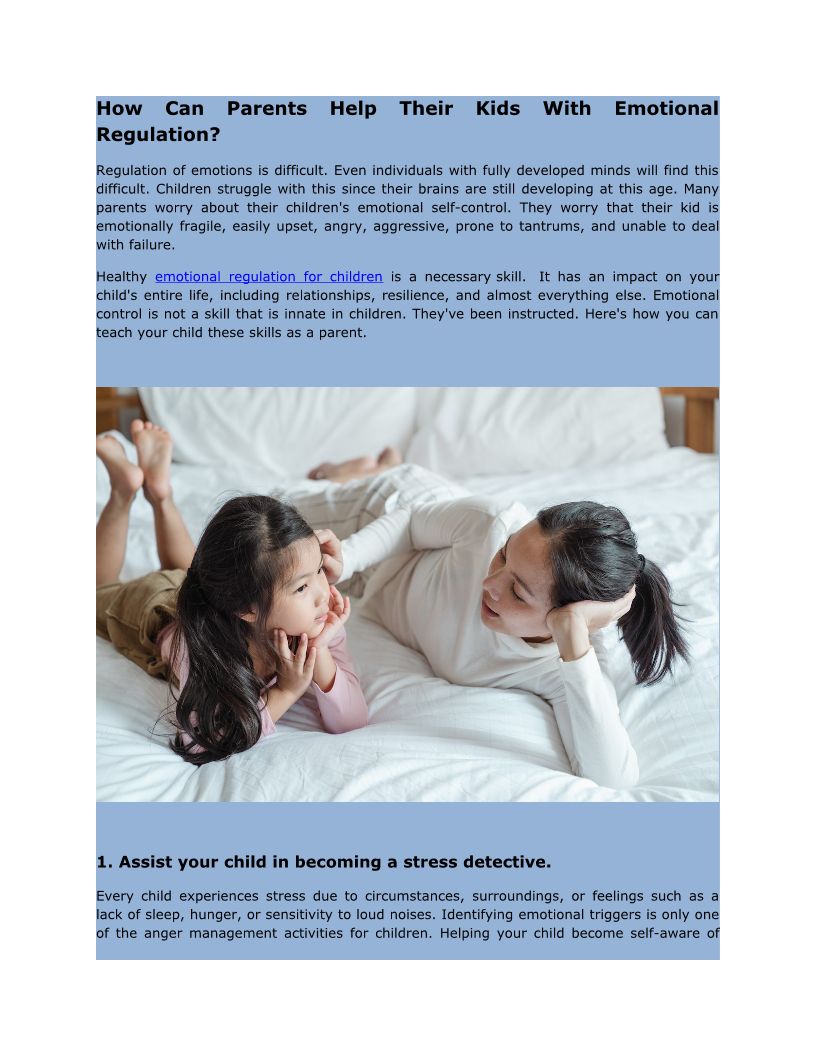 How Can Parents Help Their Kids With Emotional Regulation?

Regulation of emotions is difficult. Even individuals with fully developed minds will find this difficult. Children struggle with this since their brains are still developing at this age. Many parents worry about their children's emotional self-control. They worry that their kid is emotionally fragile, easily upset, angry, aggressive, prone to tantrums, and unable to deal with failure.

Healthy emotional regulation for children is a necessary skill. It has an impact on your child's entire life, including relationships, resilience, and almost everything else. Emotional control is not a skill that is innate in children. They've been instructed. Here's how you can teach your child these skills as a parent.

1. Assist your child in becoming a stress detective.

Every child experiences stress due to circumstances, surroundings, or feelings such as a lack of sleep, hunger, or sensitivity to loud noises. Identifying emotional triggers is only one of the anger management activities for children. Helping your child become self-aware of